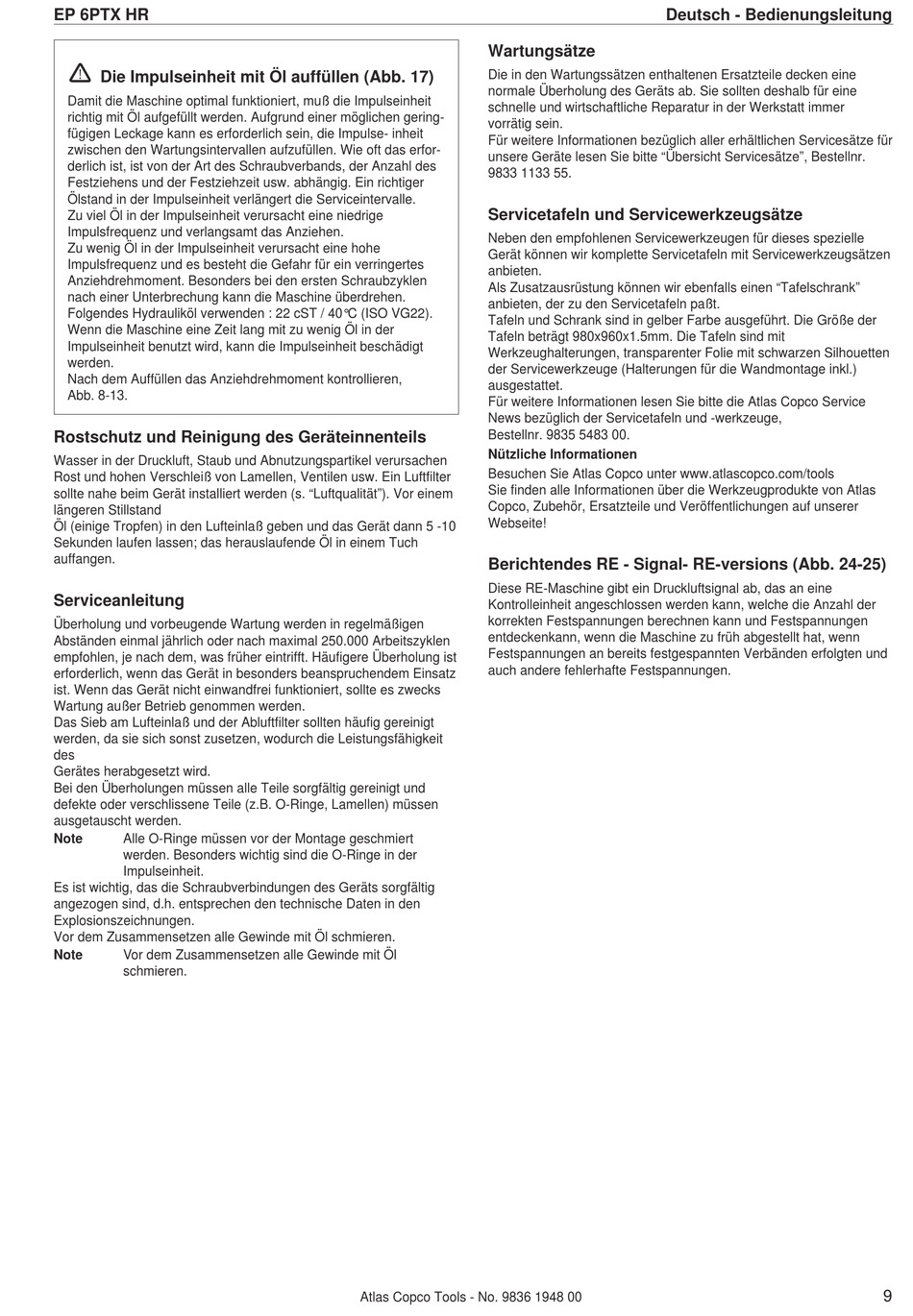 EP 6PTX HR

Deutsch - Bedienungsleitung

Die Impulseinheit mit Öl auffüllen (Abb. 17)

Damit die Maschine optimal funktioniert, muß die Impulseinheit richtig mit Öl aufgefüllt werden. Aufgrund einer möglichen geringfügigen Leckage kann es erforderlich sein, die Impulse- inheit zwischen den Wartungsintervallen aufzufüllen. Wie oft das erforderlich ist, ist von der Art des Schraubverbands, der Anzahl des Festziehens und der Festziehzeit usw. abhängig. Ein richtiger Ölstand in der Impulseinheit verlängert die Serviceintervalle.
Zu viel Öl in der Impulseinheit verursacht eine niedrige Impulsfrequenz und verlangsamt das Anziehen.
Zu wenig Öl in der Impulseinheit verursacht eine hohe Impulsfrequenz und es besteht die Gefahr für ein verringertes Anziehdrehmoment. Besonders bei den ersten Schraubzyklen nach einer Unterbrechung kann die Maschine überdrehen.
Folgendes Hydrauliköl verwenden : 22 cST / 40°C (ISO VG22).
Wenn die Maschine eine Zeit lang mit zu wenig Öl in der Impulseinheit benutzt wird, kann die Impulseinheit beschädigt werden.
Nach dem Auffüllen das Anziehdrehmoment kontrollieren, Abb. 8-13.

Rostschutz und Reinigung des Geräteinnenteils

Wasser in der Druckluft, Staub und Abnutzungspartikel verursachen Rost und hohen Verschleiß von Lamellen, Ventilen usw. Ein Luftfilter sollte nahe beim Gerät installiert werden (s. “Luftqualität”). Vor einem längeren Stillstand
Öl (einige Tropfen) in den Lufteinlaß geben und das Gerät dann 5 -10 Sekunden laufen lassen; das herauslaufende Öl in einem Tuch auffangen.

Serviceanleitung

Überholung und vorbeugende Wartung werden in regelmäßigen Abständen einmal jährlich oder nach maximal 250.000 Arbeitszyklen empfohlen, je nach dem, was früher eintrifft. Häufigere Überholung ist erforderlich, wenn das Gerät in besonders beanspruchendem Einsatz ist. Wenn das Gerät nicht einwandfrei funktioniert, sollte es zwecks Wartung außer Betrieb genommen werden.
Das Sieb am Lufteinlaß und der Abluftfilter sollten häufig gereinigt werden, da sie sich sonst zusetzen, wodurch die Leistungsfähigkeit des
Gerätes herabgesetzt wird.
Bei den Überholungen müssen alle Teile sorgfältig gereinigt und defekte oder verschlissene Teile (z.B. O-Ringe, Lamellen) müssen ausgetauscht werden.
Note Alle O-Ringe müssen vor der Montage geschmiert werden. Besonders wichtig sind die O-Ringe in der Impulseinheit.
Es ist wichtig, das die Schraubverbindungen des Geräts sorgfältig angezogen sind, d.h. entsprechen den technische Daten in den Explosionszeichnungen.
Vor dem Zusammensetzen alle Gewinde mit Öl schmieren.
Note Vor dem Zusammensetzen alle Gewinde mit Öl schmieren.

Wartungsätze

Die in den Wartungssätzen enthaltenen Ersatzteile decken eine normale Überholung des Geräts ab. Sie sollten deshalb für eine schnelle und wirtschaftliche Reparatur in der Werkstatt immer vorrätig sein.
Für weitere Informationen bezüglich aller erhältlichen Servicesätze für unsere Geräte lesen Sie bitte “Übersicht Servicesätze”, Bestellnr. 9833 1133 55.

Servicetafeln und Servicewerkzeugsätze

Neben den empfohlenen Servicewerkzeugen für dieses spezielle Gerät können wir komplette Servicetafeln mit Servicewerkzeugsätzen anbieten.
Als Zusatzausrüstung können wir ebenfalls einen “Tafelschrank” anbieten, der zu den Servicetafeln paßt.
Tafeln und Schrank sind in gelber Farbe ausgeführt. Die Größe der Tafeln beträgt 980x960x1.5mm. Die Tafeln sind mit Werkzeughalterungen, transparenter Folie mit schwarzen Silhouetten der Servicewerkzeuge (Halterungen für die Wandmontage inkl.) ausgestattet.
Für weitere Informationen lesen Sie bitte die Atlas Copco Service News bezüglich der Servicetafeln und -werkzeuge, Bestellnr. 9835 5483 00.

Nützliche Informationen

Besuchen Sie Atlas Copco unter www.atlascopco.com/tools
Sie finden alle Informationen über die Werkzeugprodukte von Atlas Copco, Zubehör, Ersatzteile und Veröffentlichungen auf unserer Webseite!

Berichtendes RE - Signal- RE-versions (Abb. 24-25)

Diese RE-Maschine gibt ein Druckluftsignal ab, das an eine Kontrolleinheit angeschlossen werden kann, welche die Anzahl der korrekten Festspannungen berechnen kann und Festspannungen entdeckenkann, wenn die Maschine zu früh abgestellt hat, wenn Festspannungen an bereits festgespannten Verbänden erfolgten und auch andere fehlerhafte Festspannungen.

Atlas Copco Tools - No. 9836 1948 00

9